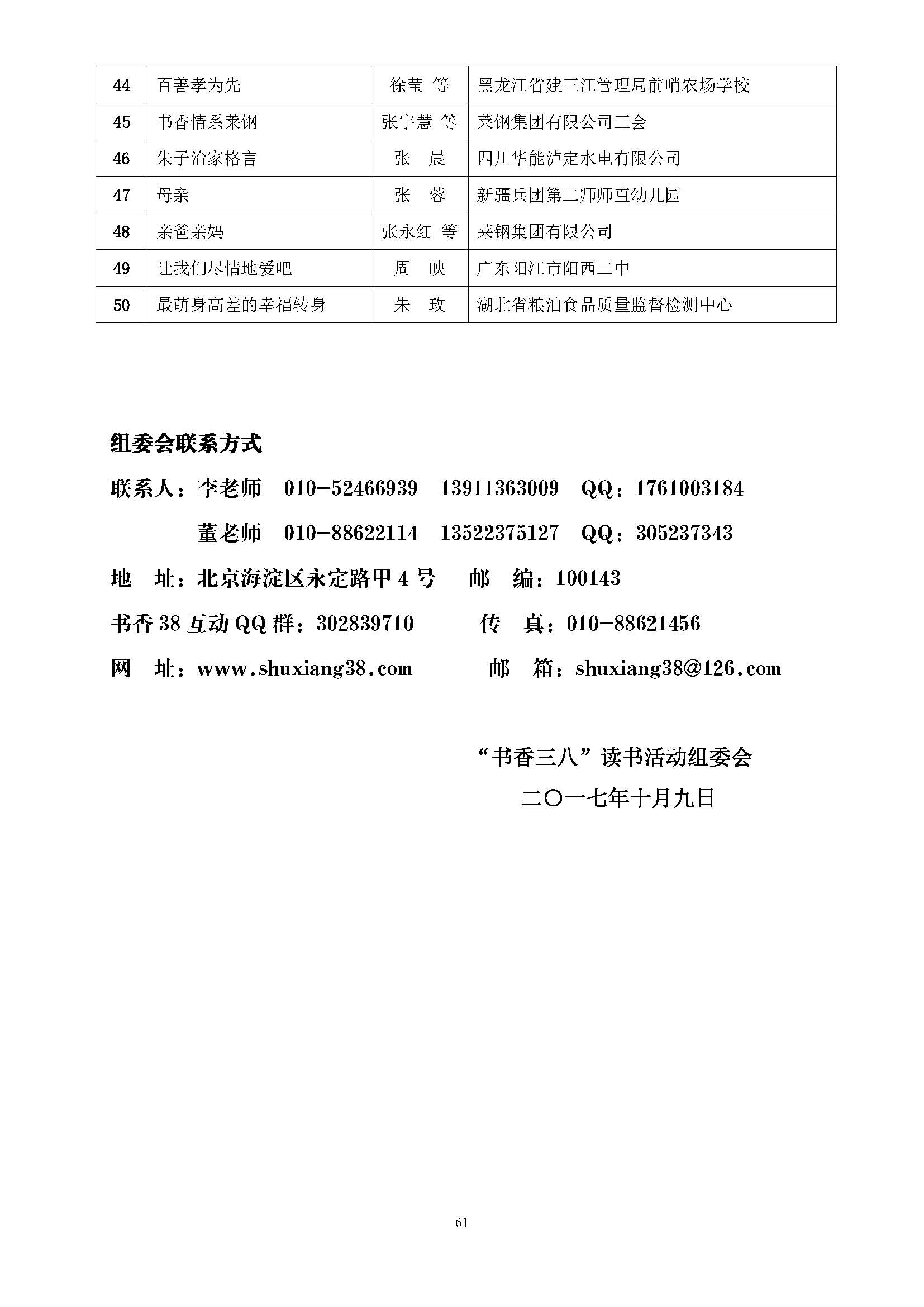 | 44 | 百善孝为先 | 徐莹 等 | 黑龙江省建三江管理局前哨农场学校 |
|---|---|---|---|
| 45 | 书香情系莱钢 | 张宇慧 等 | 莱钢集团有限公司工会 |
| 46 | 朱子治家格言 | 张 晨 | 四川华能泸定水电有限公司 |
| 47 | 母亲 | 张 蓉 | 新疆兵团第二师师直幼儿园 |
| 48 | 亲爸亲妈 | 张永红 等 | 莱钢集团有限公司 |
| 49 | 让我们尽情地爱吧 | 周 映 | 广东阳江市阳西二中 |
| 50 | 最萌身高差的幸福转身 | 朱 玫 | 湖北省粮油食品质量监督检测中心 |

组委会联系方式

联系人：李老师 010-52466939 13911363009 QQ：1761003184

董老师 010-88622114 13522375127 QQ：305237343

地 址：北京海淀区永定路甲 4 号 邮 编：100143

书香 38 互动 QQ 群：302839710 传 真：010-88621456

网 址：www.shuxiang38.com 邮 箱：shuxiang38@126.com

“书香三八”读书活动组委会
二〇一七年十月九日

61